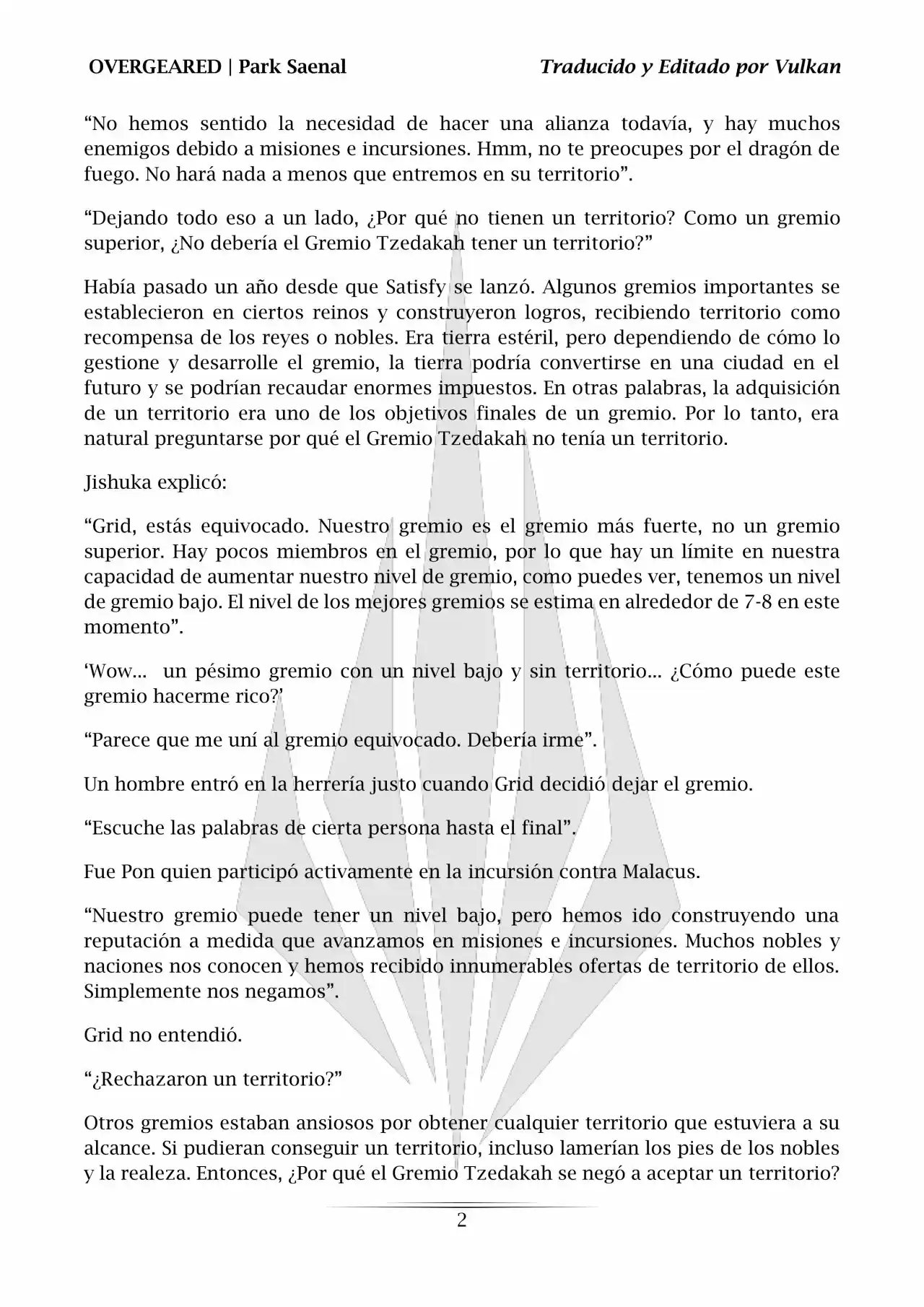 OVERGEARED | Park Saenal

Traducido y Editado por Vulkan

“No hemos sentido la necesidad de hacer una alianza todavía, y hay muchos enemigos debido a misiones e incursiones. Hmm, no te preocupes por el dragón de fuego. No hará nada a menos que entremos en su territorio”.

“Dejando todo eso a un lado, ¿Por qué no tienen un territorio? Como un gremio superior, ¿No debería el Gremio Tzedakah tener un territorio?”

Había pasado un año desde que Satisfy se lanzó. Algunos gremios importantes se establecieron en ciertos reinos y construyeron logros, recibiendo territorio como recompensa de los reyes o nobles. Era tierra estéril, pero dependiendo de cómo lo gestione y desarrolle el gremio, la tierra podría convertirse en una ciudad en el futuro y se podrían recaudar enormes impuestos. En otras palabras, la adquisición de un territorio era uno de los objetivos finales de un gremio. Por lo tanto, era natural preguntarse por qué el Gremio Tzedakah no tenía un territorio.

Jishuka explicó:

“Grid, estás equivocado. Nuestro gremio es el gremio más fuerte, no un gremio superior. Hay pocos miembros en el gremio, por lo que hay un límite en nuestra capacidad de aumentar nuestro nivel de gremio, como puedes ver, tenemos un nivel de gremio bajo. El nivel de los mejores gremios se estima en alrededor de 7-8 en este momento”.

‘Wow... un pésimo gremio con un nivel bajo y sin territorio... ¿Cómo puede este gremio hacerme rico?’

“Parece que me uní al gremio equivocado. Debería irme”.

Un hombre entró en la herrería justo cuando Grid decidió dejar el gremio.

“Escuche las palabras de cierta persona hasta el final”.

Fue Pon quien participó activamente en la incursión contra Malacus.

“Nuestro gremio puede tener un nivel bajo, pero hemos ido construyendo una reputación a medida que avanzamos en misiones e incursiones. Muchos nobles y naciones nos conocen y hemos recibido innumerables ofertas de territorio de ellos. Simplemente nos negamos”.

Grid no entendió.

“¿Rechazaron un territorio?”

Otros gremios estaban ansiosos por obtener cualquier territorio que estuviera a su alcance. Si pudieran conseguir un territorio, incluso lamerían los pies de los nobles y la realeza. Entonces, ¿Por qué el Gremio Tzedakah se negó a aceptar un territorio?

2